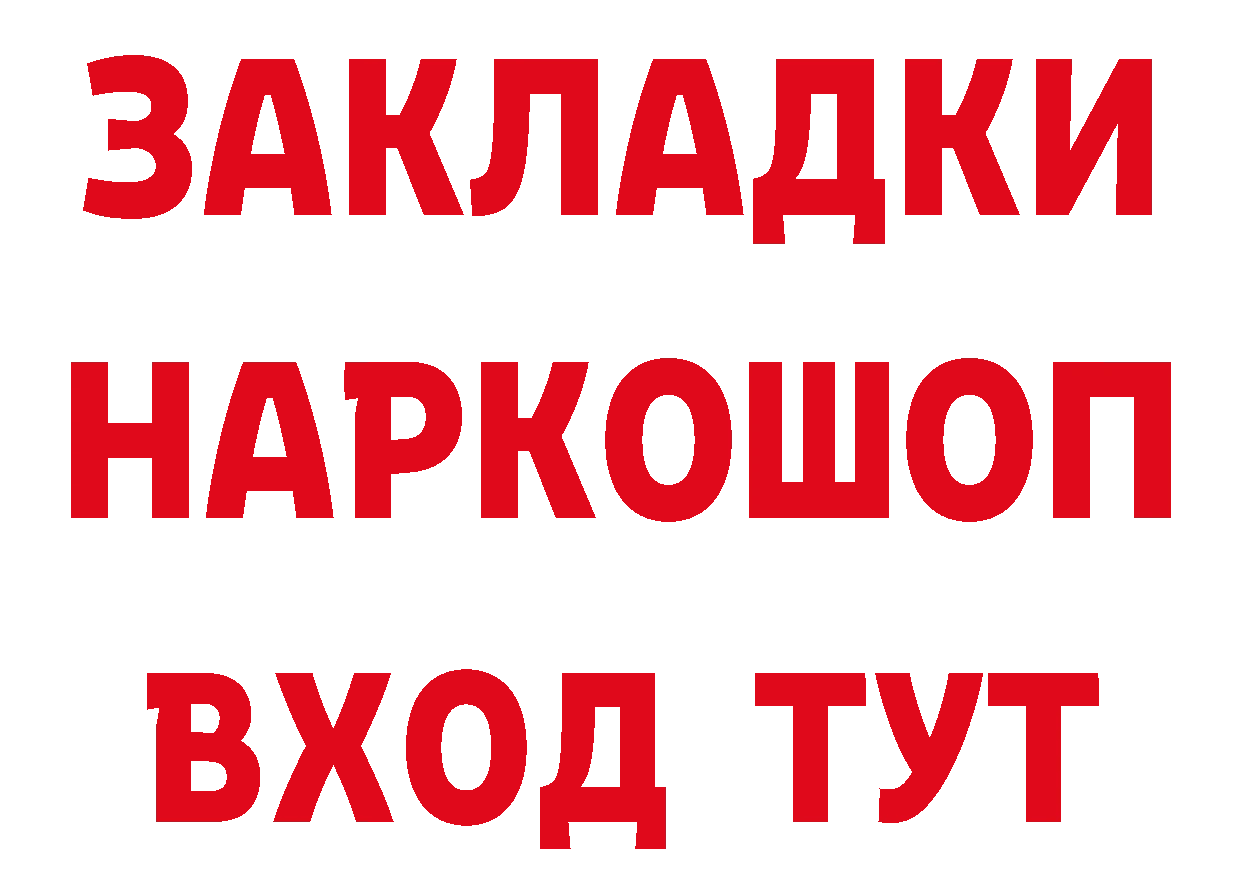 ЗАКЛАДКИ НАРКОШОП ВХОД ТУТ